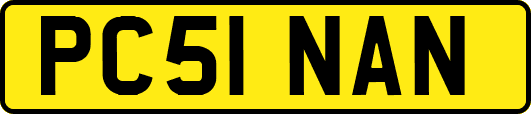 PC51 NAN